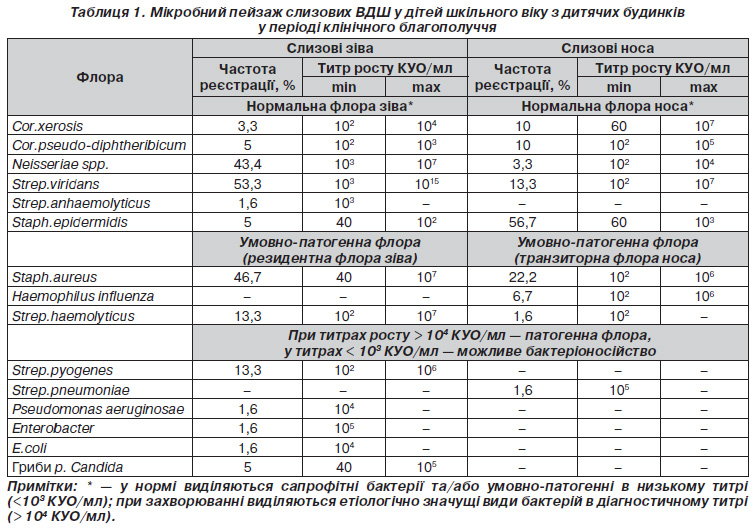 Таблиця 1. Мікробний пейзаж слизових ВДШ у дітей шкільного віку з дитячих будинків у періоді клінічного благополуччя

| Флора | Слизові зіва | | | Слизові носа | | |
|---|---|---|---|---|---|---|
| | Частота реєстрації, % | Титр росту КУО/мл | | Частота реєстрації, % | Титр росту КУО/мл | |
| | | min | max | | min | max |
| | Нормальна флора зіва* | | | Нормальна флора носа* | | |
| Cor.xerosis | 3,3 | $10^2$ | $10^4$ | 10 | 60 | $10^7$ |
| Cor.pseudo-diphtheribicum | 5 | $10^2$ | $10^3$ | 10 | $10^2$ | $10^5$ |
| Neisseriae spp. | 43,4 | $10^3$ | $10^7$ | 3,3 | $10^2$ | $10^4$ |
| Strep.viridans | 53,3 | $10^3$ | $10^{15}$ | 13,3 | $10^2$ | $10^7$ |
| Strep.anhaemolyticus | 1,6 | $10^3$ | – | – | – | – |
| Staph.epidermidis | 5 | 40 | $10^2$ | 56,7 | 60 | $10^3$ |
| | Умовно-патогенна флора (резидентна флора зіва) | | | Умовно-патогенна флора (транзиторна флора носа) | | |
| Staph.aureus | 46,7 | 40 | $10^7$ | 22,2 | $10^2$ | $10^6$ |
| Haemophilus influenza | – | – | – | 6,7 | $10^2$ | $10^6$ |
| Strep.haemolyticus | 13,3 | $10^2$ | $10^7$ | 1,6 | $10^2$ | – |
| | При титрах росту > $10^4$ КУО/мл — патогенна флора, у титрах < $10^3$ КУО/мл — можливе бактеріоносійство | | | | | |
| Strep.pyogenes | 13,3 | $10^2$ | $10^6$ | – | – | – |
| Strep.pneumoniae | – | – | – | 1,6 | $10^5$ | – |
| Pseudomonas aeruginosae | 1,6 | $10^4$ | – | – | – | – |
| Enterobacter | 1,6 | $10^5$ | – | – | – | – |
| E.coli | 1,6 | $10^4$ | – | – | – | – |
| Гриби р. Candida | 5 | 40 | $10^5$ | – | – | – |

Примітки: * — у нормі виділяються сапрофітні бактерії та/або умовно-патогенні в низькому титрі (<$10^3$ КУО/мл); при захворюванні виділяються етіологічно значущі види бактерій в діагностичному титрі (> $10^4$ КУО/мл).